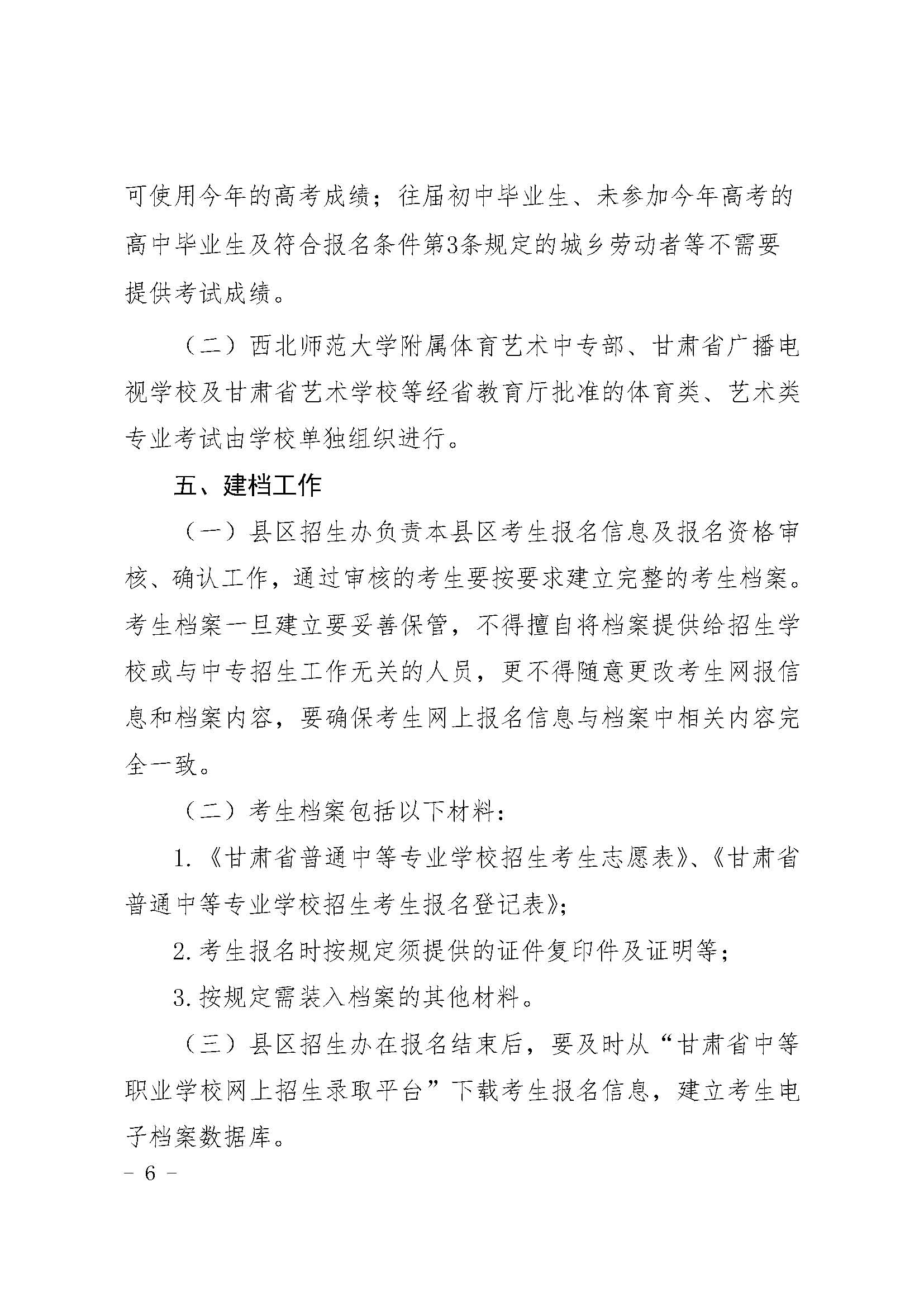 可使用今年的高考成绩；往届初中毕业生、未参加今年高考的高中毕业生及符合报名条件第3条规定的城乡劳动者等不需要提供考试成绩。

（二）西北师范大学附属体育艺术中专部、甘肃省广播电视学校及甘肃省艺术学校等经省教育厅批准的体育类、艺术类专业考试由学校单独组织进行。

五、建档工作

（一）县区招生办负责本县区考生报名信息及报名资格审核、确认工作，通过审核的考生要按要求建立完整的考生档案。考生档案一旦建立要妥善保管，不得擅自将档案提供给招生学校或与中专招生工作无关的人员，更不得随意更改考生网报信息和档案内容，要确保考生网上报名信息与档案中相关内容完全一致。

（二）考生档案包括以下材料：

1.《甘肃省普通中等专业学校招生考生志愿表》、《甘肃省普通中等专业学校招生考生报名登记表》；

2.考生报名时按规定须提供的证件复印件及证明等；

3.按规定需装入档案的其他材料。

（三）县区招生办在报名结束后，要及时从“甘肃省中等职业学校网上招生录取平台”下载考生报名信息，建立考生电子档案数据库。

－ 6 －